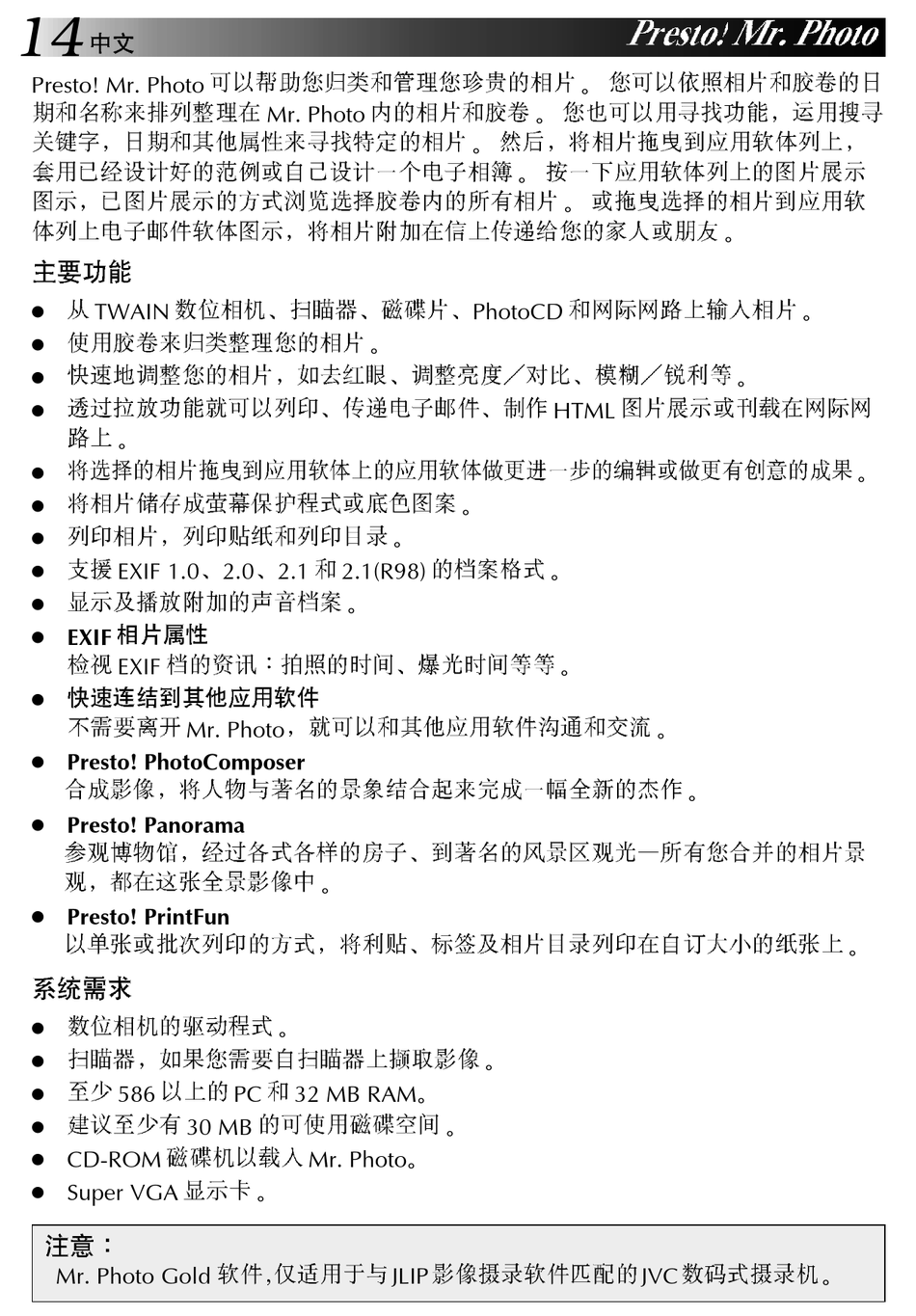 14 中文

Presto! Mr. Photo

Presto! Mr. Photo 可以帮助您归类和管理您珍贵的相片。您可以依照相片和胶卷的日期和名称来排列整理在 Mr. Photo 内的相片和胶卷。您也可以用寻找功能，运用搜寻关键字，日期和其他属性来寻找特定的相片。然后，将相片拖曳到应用软体列上，套用已经设计好的范例或自己设计一个电子相簿。按一下应用软体列上的图片展示图示，已图片展示的方式浏览选择胶卷内的所有相片。或拖曳选择的相片到应用软体列上电子邮件软体图示，将相片附加在信上传递给您的家人或朋友。

主要功能

● 从 TWAIN 数位相机、扫瞄器、磁碟片、PhotoCD 和网际网路上输入相片。
● 使用胶卷来归类整理您的相片。
● 快速地调整您的相片，如去红眼、调整亮度／对比、模糊／锐利等。
● 透过拉放功能就可以列印、传递电子邮件、制作 HTML 图片展示或刊载在网际网路上。
● 将选择的相片拖曳到应用软体上的应用软体做更进一步的编辑或做更有创意的成果。
● 将相片储存成萤幕保护程式或底色图案。
● 列印相片，列印贴纸和列印目录。
● 支援 EXIF 1.0、2.0、2.1 和 2.1(R98) 的档案格式。
● 显示及播放附加的声音档案。
● EXIF 相片属性
检视 EXIF 档的资讯：拍照的时间、爆光时间等等。
● 快速连结到其他应用软件
不需要离开 Mr. Photo，就可以和其他应用软件沟通和交流。
● Presto! PhotoComposer
合成影像，将人物与著名的景象结合起来完成一幅全新的杰作。
● Presto! Panorama
参观博物馆，经过各式各样的房子、到著名的风景区观光—所有您合并的相片景观，都在这张全景影像中。
● Presto! PrintFun
以单张或批次列印的方式，将利贴、标签及相片目录列印在自订大小的纸张上。

系统需求

● 数位相机的驱动程式。
● 扫瞄器，如果您需要自扫瞄器上撷取影像。
● 至少 586 以上的 PC 和 32 MB RAM。
● 建议至少有 30 MB 的可使用磁碟空间。
● CD-ROM 磁碟机以载入 Mr. Photo。
● Super VGA 显示卡。

注意：
Mr. Photo Gold 软件,仅适用于与 JLIP 影像摄录软件匹配的 JVC 数码式摄录机。